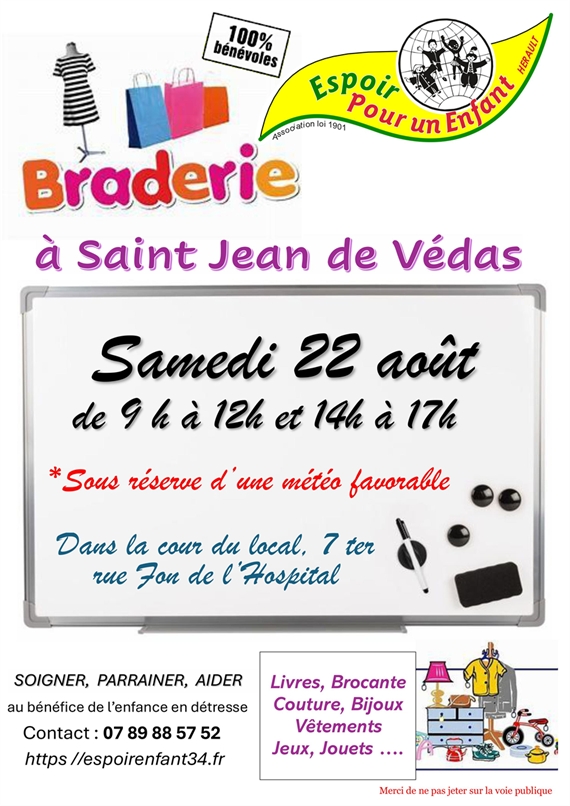 100% bénévoles

Espoir Pour un Enfant HERAULT

Association loi 1901

Braderie

à Saint Jean de Védas

Samedi 22 août

de 9 h à 12h et 14h à 17h

*Sous réserve d'une météo favorable

Dans la cour du local, 7 ter rue Fon de l'Hospital

SOIGNER, PARRAINER, AIDER

au bénéfice de l'enfance en détresse

Contact : 07 89 88 57 52

https //espoirenfant34.fr

Livres, Brocante
Couture, Bijoux
Vêtements
Jeux, Jouets ....

Merci de ne pas jeter sur la voie publique